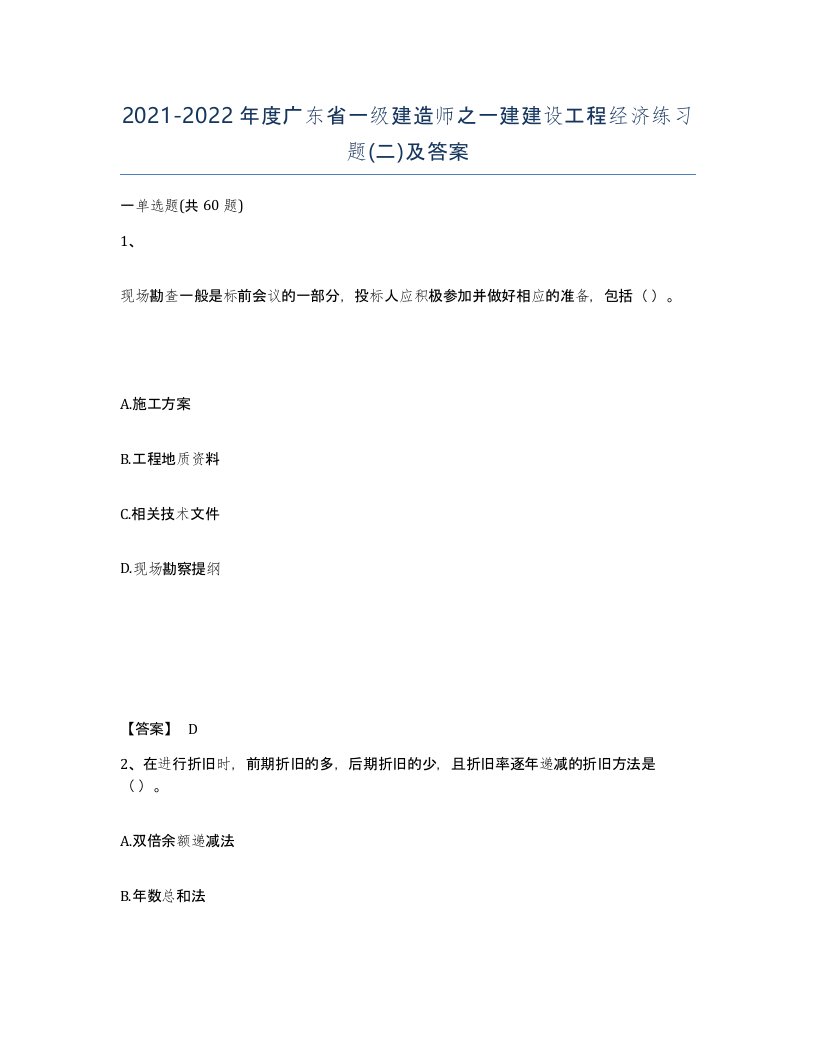 2021-2022年度广东省一级建造师之一建建设工程经济练习题(二)及答案

一单选题(共60题)

1、

现场勘查一般是标前会议的一部分，投标人应积极参加并做好相应的准备，包括（）。

A.施工方案

B.工程地质资料

C.相关技术文件

D.现场勘察提纲

【答案】 D

2、在进行折旧时，前期折旧的多，后期折旧的少，且折旧率逐年递减的折旧方法是（）。

A.双倍余额递减法

B.年数总和法